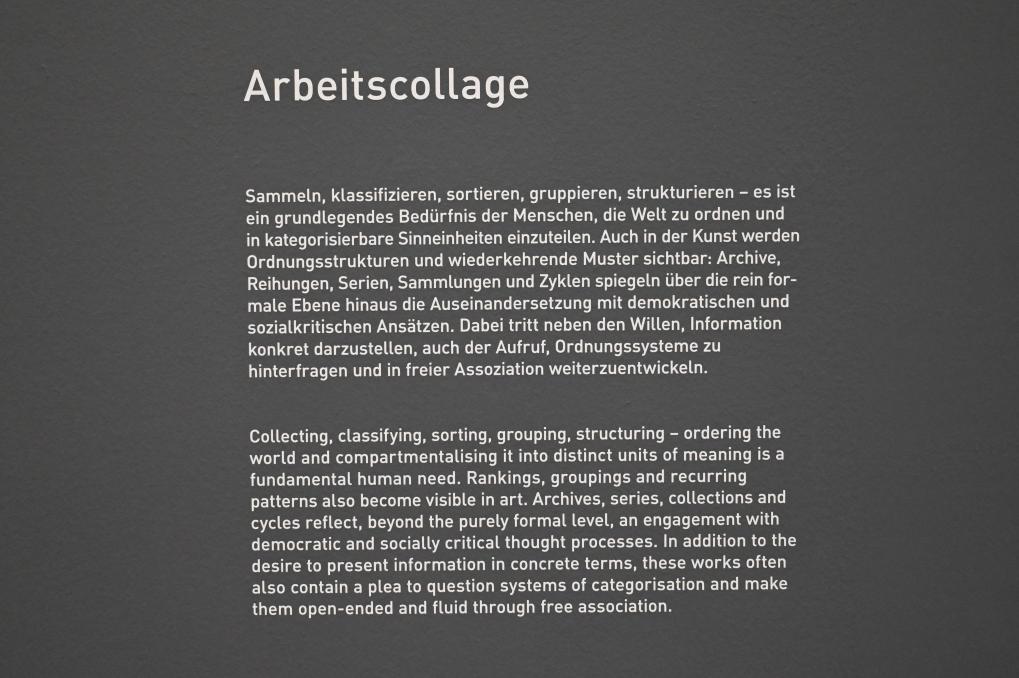 Arbeitscollage

Sammeln, klassifizieren, sortieren, gruppieren, strukturieren – es ist ein grundlegendes Bedürfnis der Menschen, die Welt zu ordnen und in kategorisierbare Sinneinheiten einzuteilen. Auch in der Kunst werden Ordnungsstrukturen und wiederkehrende Muster sichtbar: Archive, Reihungen, Serien, Sammlungen und Zyklen spiegeln über die rein formale Ebene hinaus die Auseinandersetzung mit demokratischen und sozialkritischen Ansätzen. Dabei tritt neben den Willen, Information konkret darzustellen, auch der Aufruf, Ordnungssysteme zu hinterfragen und in freier Assoziation weiterzuentwickeln.

Collecting, classifying, sorting, grouping, structuring – ordering the world and compartmentalising it into distinct units of meaning is a fundamental human need. Rankings, groupings and recurring patterns also become visible in art. Archives, series, collections and cycles reflect, beyond the purely formal level, an engagement with democratic and socially critical thought processes. In addition to the desire to present information in concrete terms, these works often also contain a plea to question systems of categorisation and make them open-ended and fluid through free association.